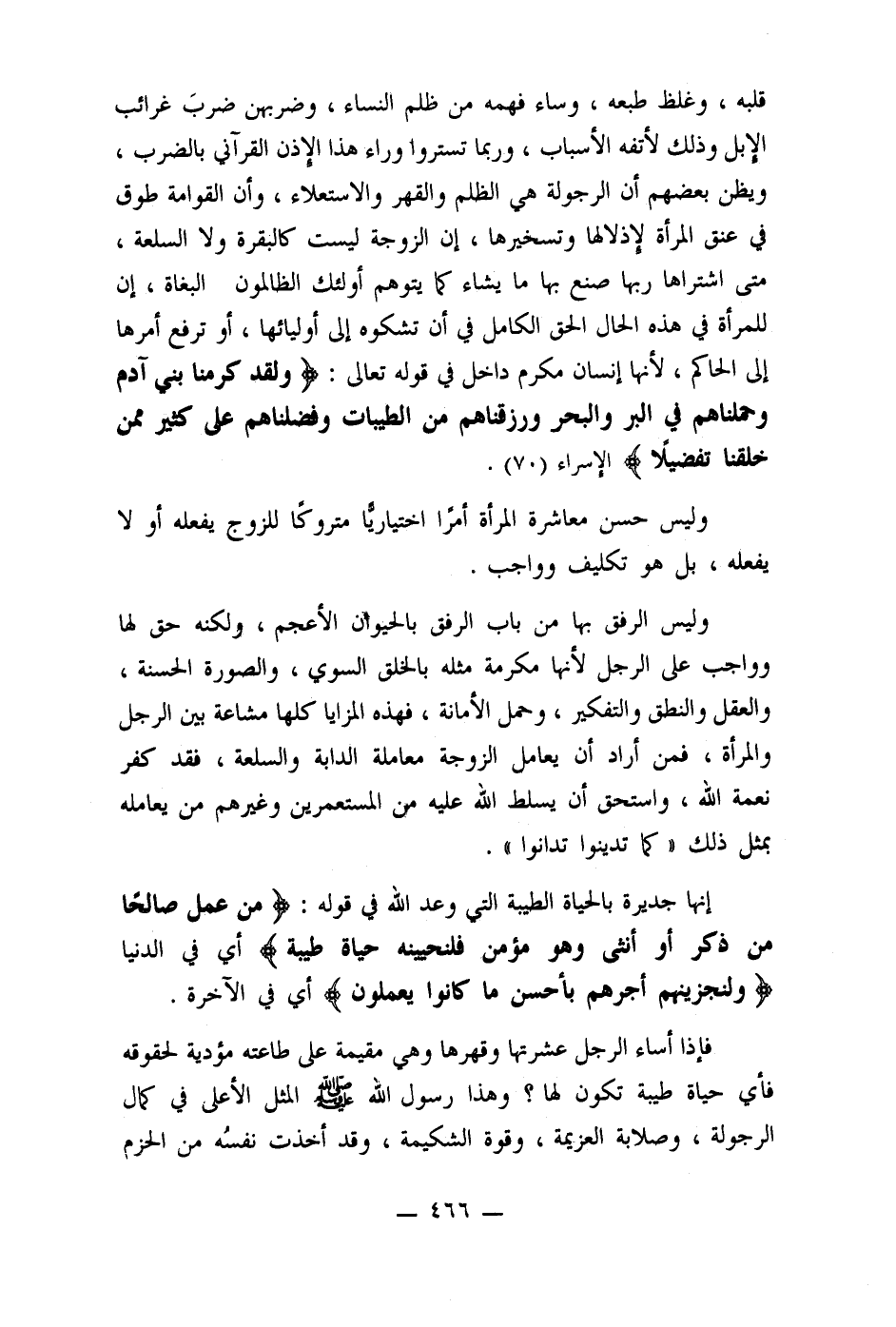 قلبه ، وغلظ طبعه ، وساء فهمه من ظلم النساء ، وضربهن ضربَ غرائب الإبل وذلك لأتفه الأسباب ، وربما تستروا وراء هذا الإذن القرآني بالضرب ، ويظن بعضهم أن الرجولة هي الظلم والقهر والاستعلاء ، وأن القوامة طوق في عنق المرأة لإذلالها وتسخيرها ، إن الزوجة ليست كالبقرة ولا السلعة ، متى اشتراها ربها صنع بها ما يشاء كما يتوهم أولئك الظالمون البغاة ، إن للمرأة في هذه الحال الحق الكامل في أن تشكوه إلى أوليائها ، أو ترفع أمرها إلى الحاكم ، لأنها إنسان مكرم داخل في قوله تعالى : ﴿ ولقد كرمنا بني آدم وحملناهم في البر والبحر ورزقناهم من الطيبات وفضلناهم على كثير ممن خلقنا تفضيلًا ﴾ الإسراء (٧٠) .

وليس حسن معاشرة المرأة أمرًا اختياريًّا متروكًا للزوج يفعله أو لا يفعله ، بل هو تكليف وواجب .

وليس الرفق بها من باب الرفق بالحيوان الأعجم ، ولكنه حق لها وواجب على الرجل لأنها مكرمة مثله بالخلق السوي ، والصورة الحسنة ، والعقل والنطق والتفكير ، وحمل الأمانة ، فهذه المزايا كلها مشاعة بين الرجل والمرأة ، فمن أراد أن يعامل الزوجة معاملة الدابة والسلعة ، فقد كفر نعمة الله ، واستحق أن يسلط الله عليه من المستعمرين وغيرهم من يعامله بمثل ذلك « كما تدينوا تدانوا » .

إنها جديرة بالحياة الطيبة التي وعد الله في قوله : ﴿ من عمل صالحًا من ذكر أو أنثى وهو مؤمن فلنحيينه حياة طيبة ﴾ أي في الدنيا ﴿ ولنجزينهم أجرهم بأحسن ما كانوا يعملون ﴾ أي في الآخرة .

فإذا أساء الرجل عشرتها وقهرها وهي مقيمة على طاعته مؤدية لحقوقه فأي حياة طيبة تكون لها ؟ وهذا رسول الله ﷺ المثل الأعلى في كمال الرجولة ، وصلابة العزيمة ، وقوة الشكيمة ، وقد أخذت نفسُه من الحزم

— ٤٦٦ —